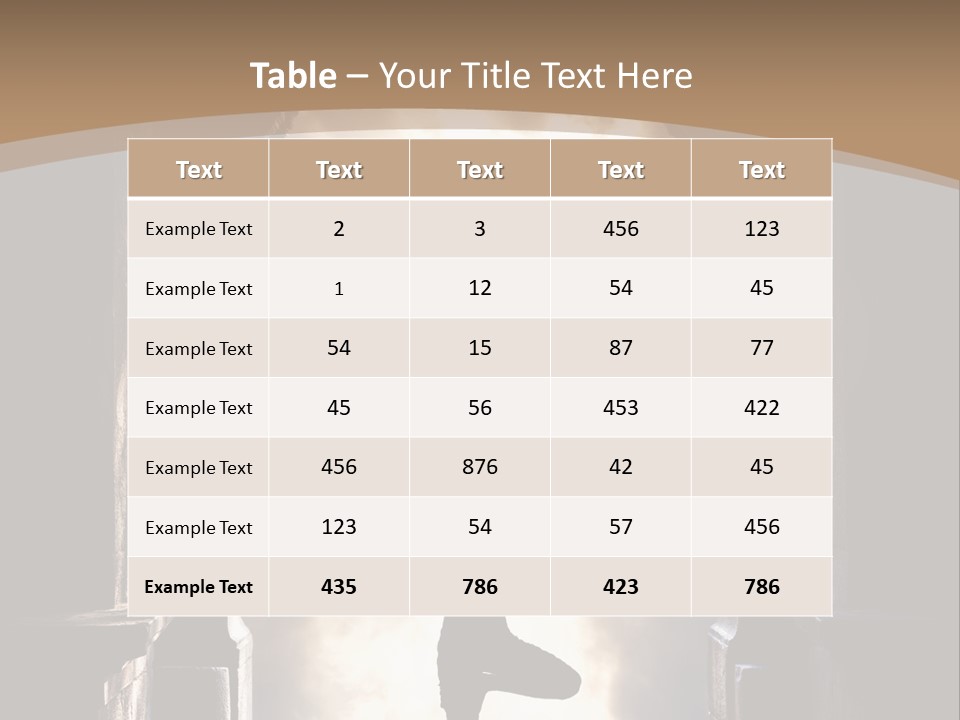 Table – Your Title Text Here

| Text | Text | Text | Text | Text |
|---|---|---|---|---|
| Example Text | 2 | 3 | 456 | 123 |
| Example Text | 1 | 12 | 54 | 45 |
| Example Text | 54 | 15 | 87 | 77 |
| Example Text | 45 | 56 | 453 | 422 |
| Example Text | 456 | 876 | 42 | 45 |
| Example Text | 123 | 54 | 57 | 456 |
| Example Text | 435 | 786 | 423 | 786 |